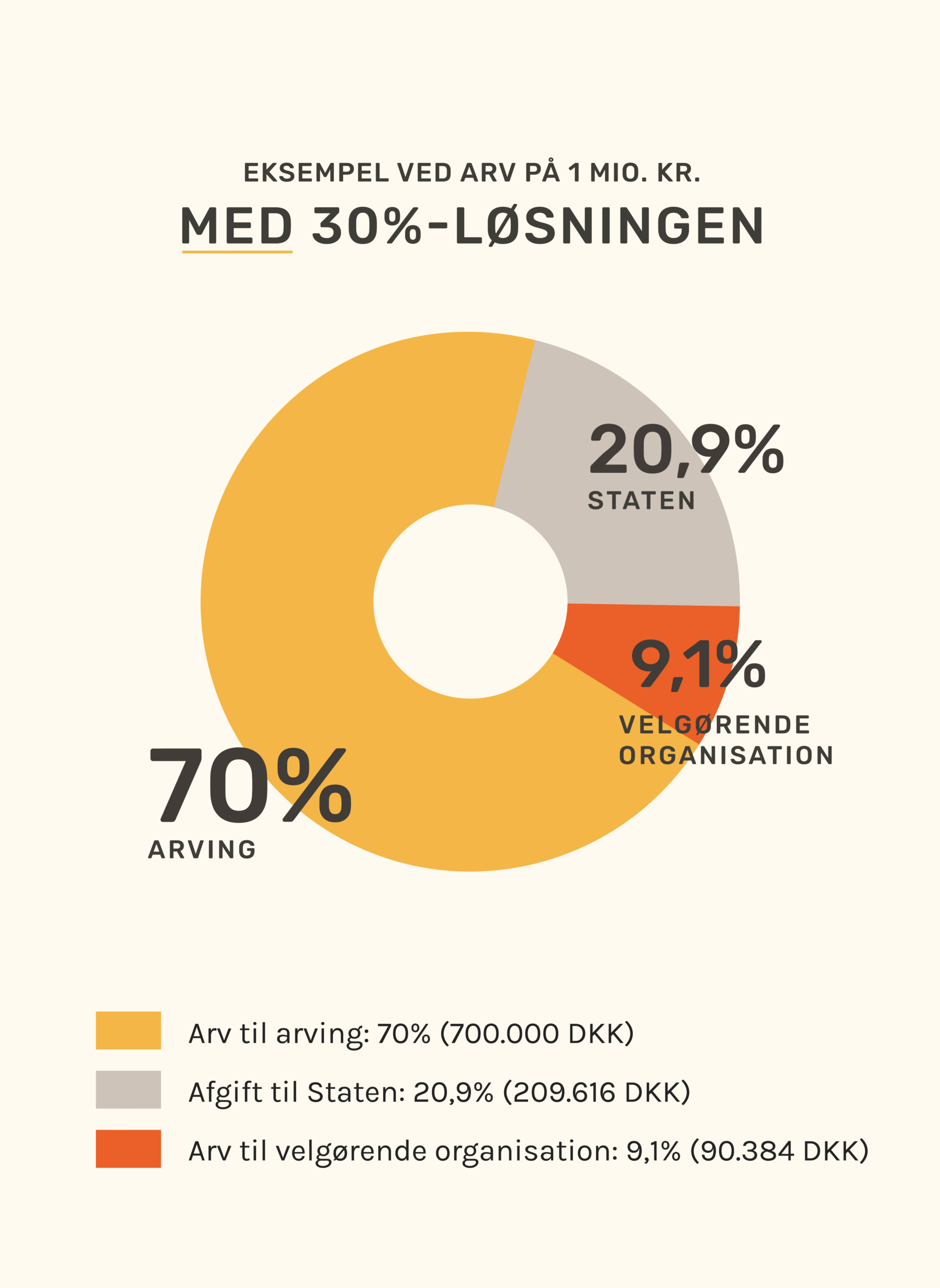 EKSEMPEL VED ARV PÅ 1 MIO. KR.
MED 30%-LØSNINGEN

20,9%
STATEN

9,1%
VELGØRENDE ORGANISATION

70%
ARVING

Arv til arving: 70% (700.000 DKK)
Afgift til Staten: 20,9% (209.616 DKK)
Arv til velgørende organisation: 9,1% (90.384 DKK)